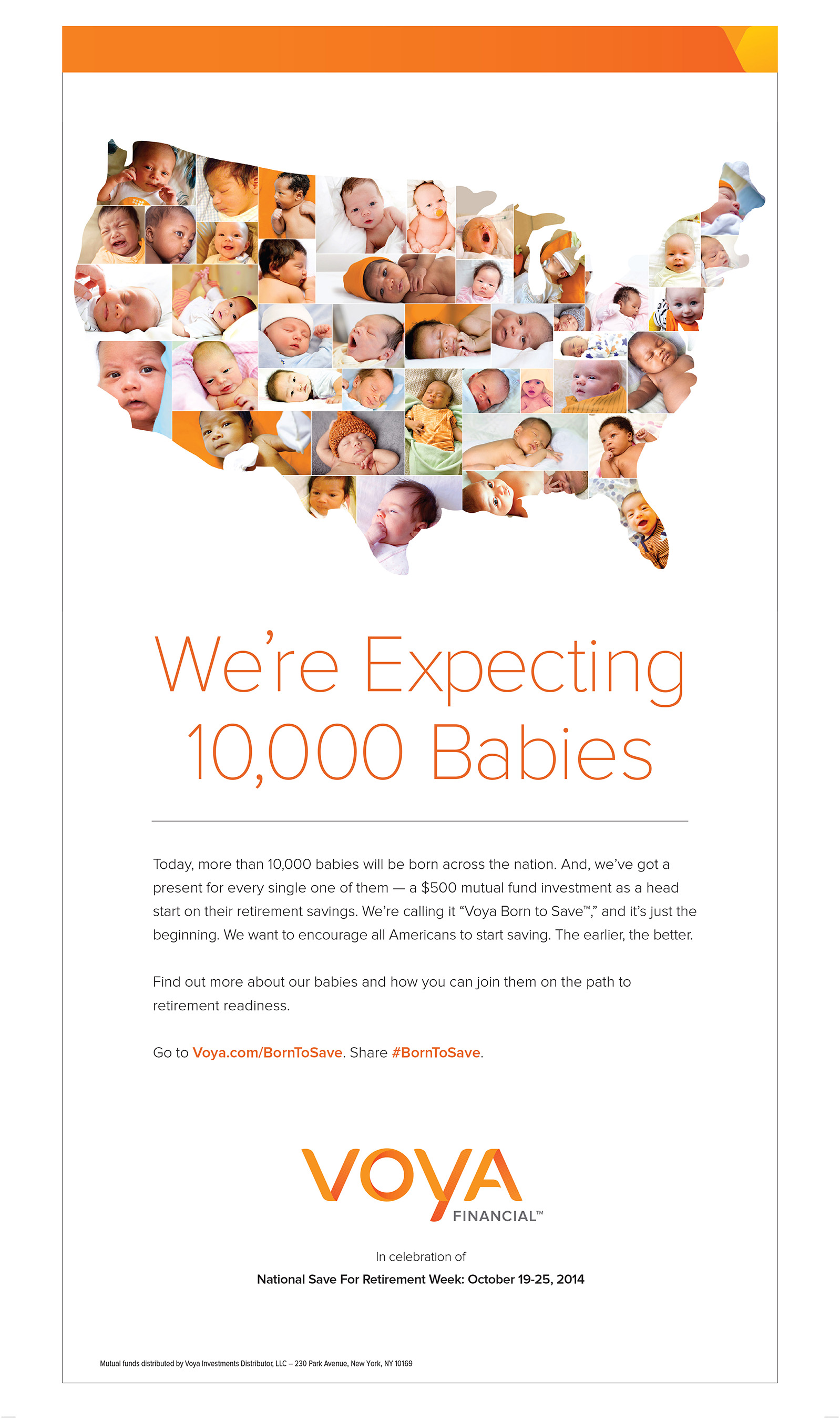 We're Expecting 10,000 Babies

Today, more than 10,000 babies will be born across the nation. And, we've got a present for every single one of them — a $500 mutual fund investment as a head start on their retirement savings. We're calling it "Voya Born to Save™," and it's just the beginning. We want to encourage all Americans to start saving. The earlier, the better.

Find out more about our babies and how you can join them on the path to retirement readiness.

Go to Voya.com/BornToSave. Share #BornToSave.

VOYA FINANCIAL™

In celebration of

National Save For Retirement Week: October 19-25, 2014

Mutual funds distributed by Voya Investments Distributor, LLC – 230 Park Avenue, New York, NY 10169